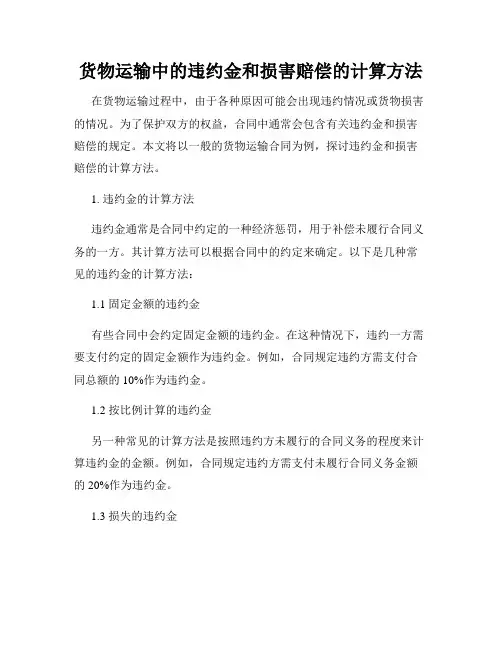 货物运输中的违约金和损害赔偿的计算方法

在货物运输过程中，由于各种原因可能会出现违约情况或货物损害的情况。为了保护双方的权益，合同中通常会包含有关违约金和损害赔偿的规定。本文将以一般的货物运输合同为例，探讨违约金和损害赔偿的计算方法。

1. 违约金的计算方法

违约金通常是合同中约定的一种经济惩罚，用于补偿未履行合同义务的一方。其计算方法可以根据合同中的约定来确定。以下是几种常见的违约金的计算方法：

1.1 固定金额的违约金

有些合同中会约定固定金额的违约金。在这种情况下，违约一方需要支付约定的固定金额作为违约金。例如，合同规定违约方需支付合同总额的 10%作为违约金。

1.2 按比例计算的违约金

另一种常见的计算方法是按照违约方未履行的合同义务的程度来计算违约金的金额。例如，合同规定违约方需支付未履行合同义务金额的 20%作为违约金。

1.3 损失的违约金